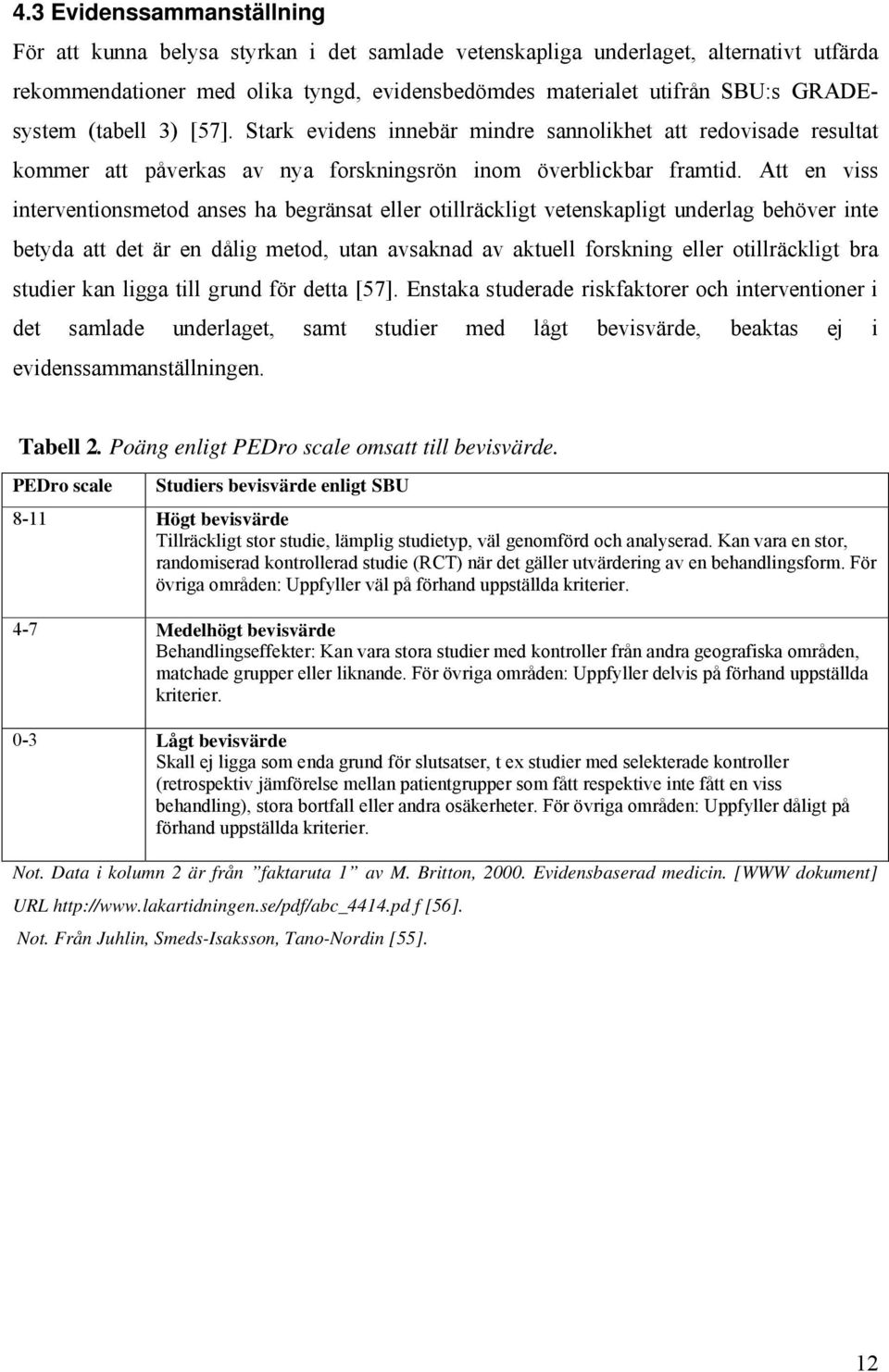 4.3 Evidenssammanställning

För att kunna belysa styrkan i det samlade vetenskapliga underlaget, alternativt utfärda rekommendationer med olika tyngd, evidensbedömdes materialet utifrån SBU:s GRADE-system (tabell 3) [57]. Stark evidens innebär mindre sannolikhet att redovisade resultat kommer att påverkas av nya forskningsrön inom överblickbar framtid. Att en viss interventionsmetod anses ha begränsat eller otillräckligt vetenskapligt underlag behöver inte betyda att det är en dålig metod, utan avsaknad av aktuell forskning eller otillräckligt bra studier kan ligga till grund för detta [57]. Enstaka studerade riskfaktorer och interventioner i det samlade underlaget, samt studier med lågt bevisvärde, beaktas ej i evidenssammanställningen.

Tabell 2. Poäng enligt PEDro scale omsatt till bevisvärde.

| PEDro scale | Studiers bevisvärde enligt SBU |
|---|---|
| 8-11 | Högt bevisvärde Tillräckligt stor studie, lämplig studietyp, väl genomförd och analyserad. Kan vara en stor, randomiserad kontrollerad studie (RCT) när det gäller utvärdering av en behandlingsform. För övriga områden: Uppfyller väl på förhand uppställda kriterier. |
| 4-7 | Medelhögt bevisvärde Behandlingseffekter: Kan vara stora studier med kontroller från andra geografiska områden, matchade grupper eller liknande. För övriga områden: Uppfyller delvis på förhand uppställda kriterier. |
| 0-3 | Lågt bevisvärde Skall ej ligga som enda grund för slutsatser, t ex studier med selekterade kontroller (retrospektiv jämförelse mellan patientgrupper som fått respektive inte fått en viss behandling), stora bortfall eller andra osäkerheter. För övriga områden: Uppfyller dåligt på förhand uppställda kriterier. |

Not. Data i kolumn 2 är från ”faktaruta 1” av M. Britton, 2000. Evidensbaserad medicin. [WWW dokument] URL http://www.lakartidningen.se/pdf/abc_4414.pd f [56].

Not. Från Juhlin, Smeds-Isaksson, Tano-Nordin [55].

12